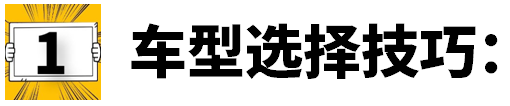 1

车型选择技巧：